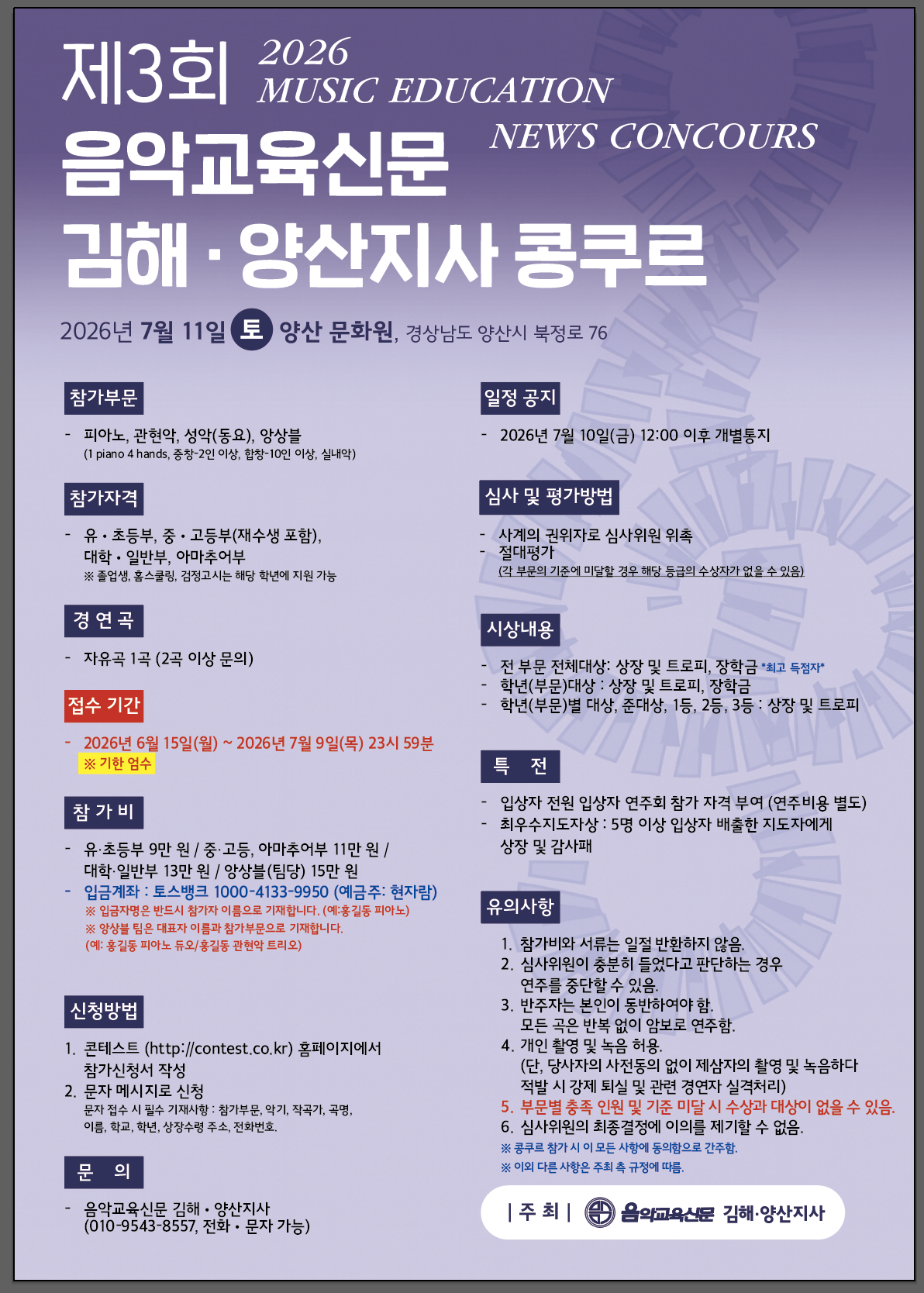 제3회 2026 MUSIC EDUCATION NEWS CONCOURS

음악교육신문
김해 · 양산지사 콩쿠르

2026년 7월 11일 토 양산 문화원, 경상남도 양산시 북정로 76

참가부문

- 피아노, 관현악, 성악(동요), 앙상블
(1 piano 4 hands, 중창-2인 이상, 합창-10인 이상, 실내악)

참가자격

- 유 • 초등부, 중 • 고등부(재수생 포함), 대학 • 일반부, 아마추어부
※ 졸업생, 홈스쿨링, 검정고시는 해당 학년에 지원 가능

경 연 곡

- 자유곡 1곡 (2곡 이상 문의)

접수 기간

- 2026년 6월 15일(월) ~ 2026년 7월 9일(목) 23시 59분
※ 기한 엄수

참 가 비

- 유·초등부 9만 원 / 중·고등, 아마추어부 11만 원 / 대학·일반부 13만 원 / 앙상블(팀당) 15만 원
- 입금계좌 : 토스뱅크 1000-4133-9950 (예금주: 현자람)
※ 입금자명은 반드시 참가자 이름으로 기재합니다. (예:홍길동 피아노)
※ 앙상블 팀은 대표자 이름과 참가부문으로 기재합니다.
(예: 홍길동 피아노 듀오/홍길동 관현악 트리오)

신청방법

1. 콘테스트 (http://contest.co.kr) 홈페이지에서 참가신청서 작성
2. 문자 메시지로 신청
문자 접수 시 필수 기재사항 : 참가부문, 악기, 작곡가, 곡명, 이름, 학교, 학년, 상장수령 주소, 전화번호.

문 의

- 음악교육신문 김해 • 양산지사
(010-9543-8557, 전화 • 문자 가능)

일정 공지

- 2026년 7월 10일(금) 12:00 이후 개별통지

심사 및 평가방법

- 사계의 권위자로 심사위원 위촉
- 절대평가
(각 부문의 기준에 미달할 경우 해당 등급의 수상자가 없을 수 있음)

시상내용

- 전 부문 전체대상: 상장 및 트로피, 장학금 *최고 득점자*
- 학년(부문)대상 : 상장 및 트로피, 장학금
- 학년(부문)별 대상, 준대상, 1등, 2등, 3등 : 상장 및 트로피

특 전

- 입상자 전원 입상자 연주회 참가 자격 부여 (연주비용 별도)
- 최우수지도자상 : 5명 이상 입상자 배출한 지도자에게 상장 및 감사패

유의사항

1. 참가비와 서류는 일절 반환하지 않음.
2. 심사위원이 충분히 들었다고 판단하는 경우 연주를 중단할 수 있음.
3. 반주자는 본인이 동반하여야 함. 모든 곡은 반복 없이 암보로 연주함.
4. 개인 촬영 및 녹음 허용. (단, 당사자의 사전동의 없이 제삼자의 촬영 및 녹음하다 적발 시 강제 퇴실 및 관련 경연자 실격처리)
5. 부문별 충족 인원 및 기준 미달 시 수상과 대상이 없을 수 있음.
6. 심사위원의 최종결정에 이의를 제기할 수 없음.
※ 콩쿠르 참가 시 이 모든 사항에 동의함으로 간주함.
※ 이외 다른 사항은 주최 측 규정에 따름.

| 주 최 | 음악교육신문 김해·양산지사